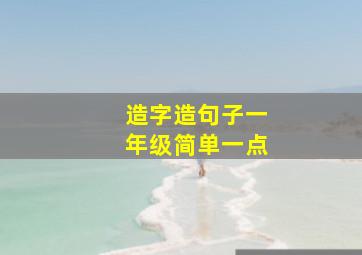 造字造句子一年级简单一点